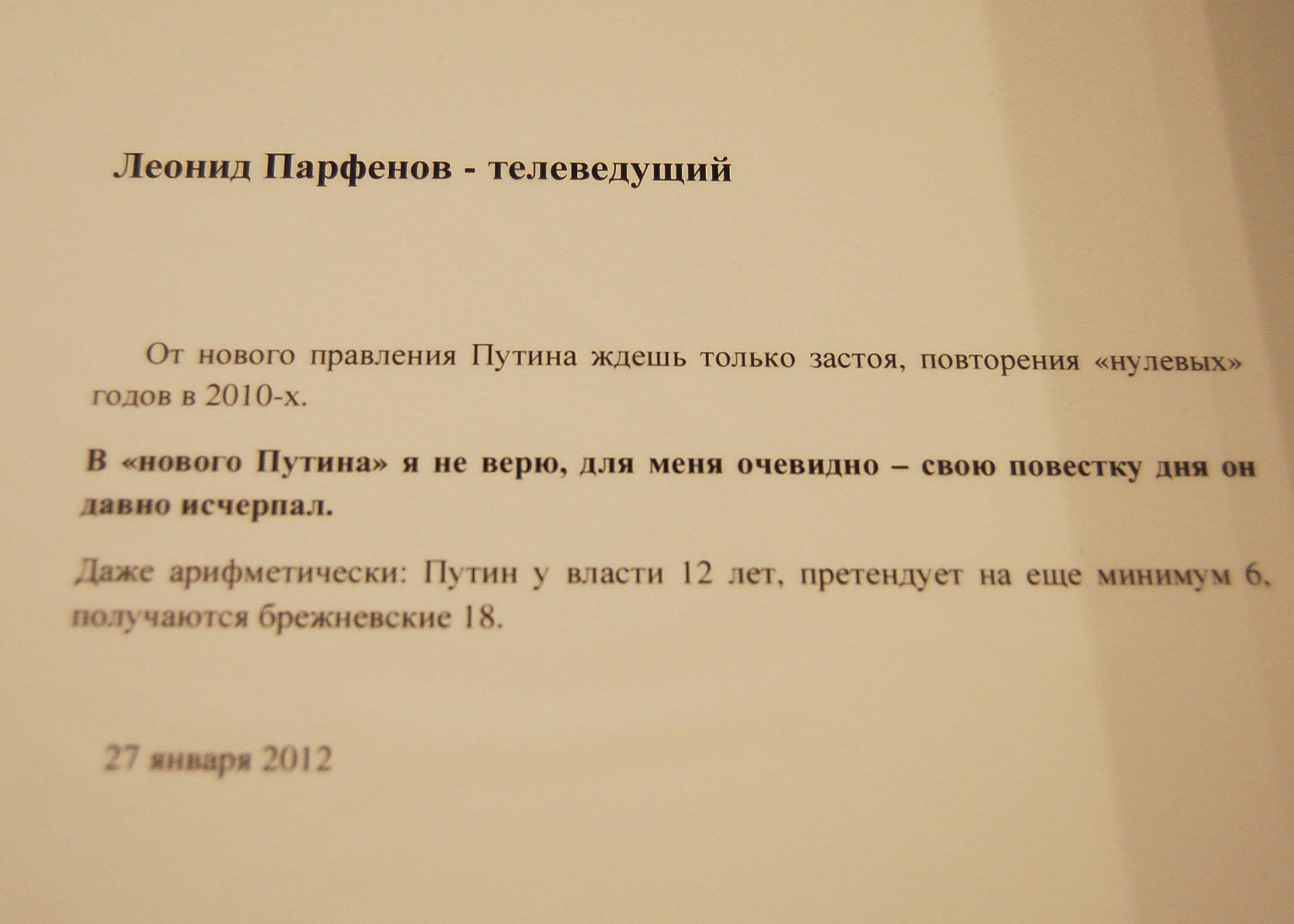 Леонид Парфенов - телеведущий

От нового правления Путина ждешь только застоя, повторения «нулевых» годов в 2010-х.

В «нового Путина» я не верю, для меня очевидно – свою повестку дня он давно исчерпал.

Даже арифметически: Путин у власти 12 лет, претендует на еще минимум 6, получаются брежневские 18.

27 января 2012